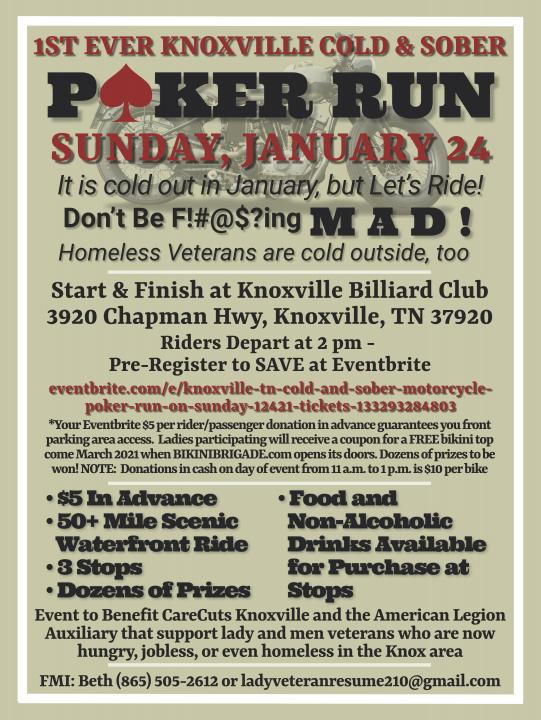 1ST EVER KNOXVILLE COLD & SOBER

P♠KER RUN

SUNDAY, JANUARY 24

It is cold out in January, but Let's Ride!

Don't Be F!#@$?ing MAD!

Homeless Veterans are cold outside, too

Start & Finish at Knoxville Billiard Club
3920 Chapman Hwy, Knoxville, TN 37920

Riders Depart at 2 pm -
Pre-Register to SAVE at Eventbrite

eventbrite.com/e/knoxville-tn-cold-and-sober-motorcycle-poker-run-on-sunday-12421-tickets-133293284803

*Your Eventbrite $5 per rider/passenger donation in advance guarantees you front parking area access. Ladies participating will receive a coupon for a FREE bikini top come March 2021 when BIKINIBRIGADE.com opens its doors. Dozens of prizes to be won! NOTE: Donations in cash on day of event from 11 a.m. to 1 p.m. is $10 per bike

• $5 In Advance
• 50+ Mile Scenic Waterfront Ride
• 3 Stops
• Dozens of Prizes

• Food and Non-Alcoholic Drinks Available for Purchase at Stops

Event to Benefit CareCuts Knoxville and the American Legion Auxiliary that support lady and men veterans who are now hungry, jobless, or even homeless in the Knox area

FMI: Beth (865) 505-2612 or ladyveteranresume210@gmail.com